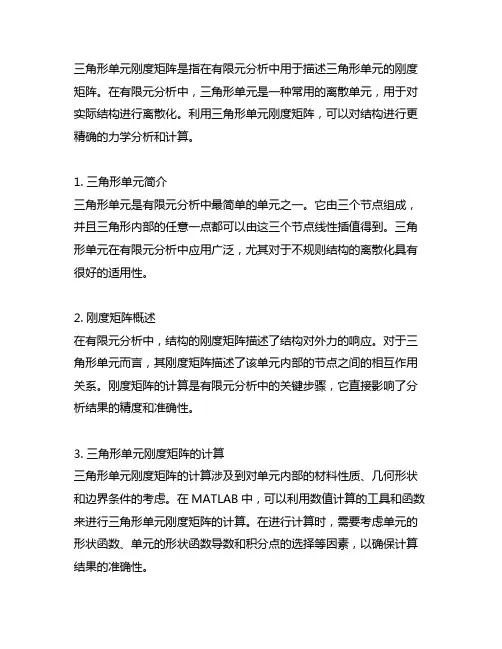 三角形单元刚度矩阵是指在有限元分析中用于描述三角形单元的刚度矩阵。在有限元分析中，三角形单元是一种常用的离散单元，用于对实际结构进行离散化。利用三角形单元刚度矩阵，可以对结构进行更精确的力学分析和计算。

1. 三角形单元简介
三角形单元是有限元分析中最简单的单元之一。它由三个节点组成，并且三角形内部的任意一点都可以由这三个节点线性插值得到。三角形单元在有限元分析中应用广泛，尤其对于不规则结构的离散化具有很好的适用性。

2. 刚度矩阵概述
在有限元分析中，结构的刚度矩阵描述了结构对外力的响应。对于三角形单元而言，其刚度矩阵描述了该单元内部的节点之间的相互作用关系。刚度矩阵的计算是有限元分析中的关键步骤，它直接影响了分析结果的精度和准确性。

3. 三角形单元刚度矩阵的计算
三角形单元刚度矩阵的计算涉及到对单元内部的材料性质、几何形状和边界条件的考虑。在 MATLAB 中，可以利用数值计算的工具和函数来进行三角形单元刚度矩阵的计算。在进行计算时，需要考虑单元的形状函数、单元的形状函数导数和积分点的选择等因素，以确保计算结果的准确性。